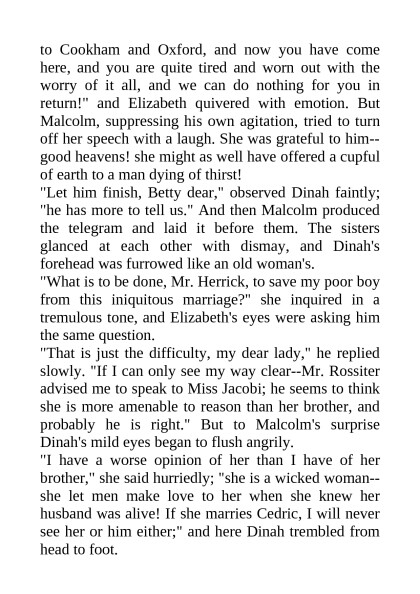 to Cookham and Oxford, and now you have come here, and you are quite tired and worn out with the worry of it all, and we can do nothing for you in return!" and Elizabeth quivered with emotion. But Malcolm, suppressing his own agitation, tried to turn off her speech with a laugh. She was grateful to him--good heavens! she might as well have offered a cupful of earth to a man dying of thirst!
"Let him finish, Betty dear," observed Dinah faintly; "he has more to tell us." And then Malcolm produced the telegram and laid it before them. The sisters glanced at each other with dismay, and Dinah's forehead was furrowed like an old woman's.
"What is to be done, Mr. Herrick, to save my poor boy from this iniquitous marriage?" she inquired in a tremulous tone, and Elizabeth's eyes were asking him the same question.
"That is just the difficulty, my dear lady," he replied slowly. "If I can only see my way clear--Mr. Rossiter advised me to speak to Miss Jacobi; he seems to think she is more amenable to reason than her brother, and probably he is right." But to Malcolm's surprise Dinah's mild eyes began to flush angrily.
"I have a worse opinion of her than I have of her brother," she said hurriedly; "she is a wicked woman--she let men make love to her when she knew her husband was alive! If she marries Cedric, I will never see her or him either;" and here Dinah trembled from head to foot.